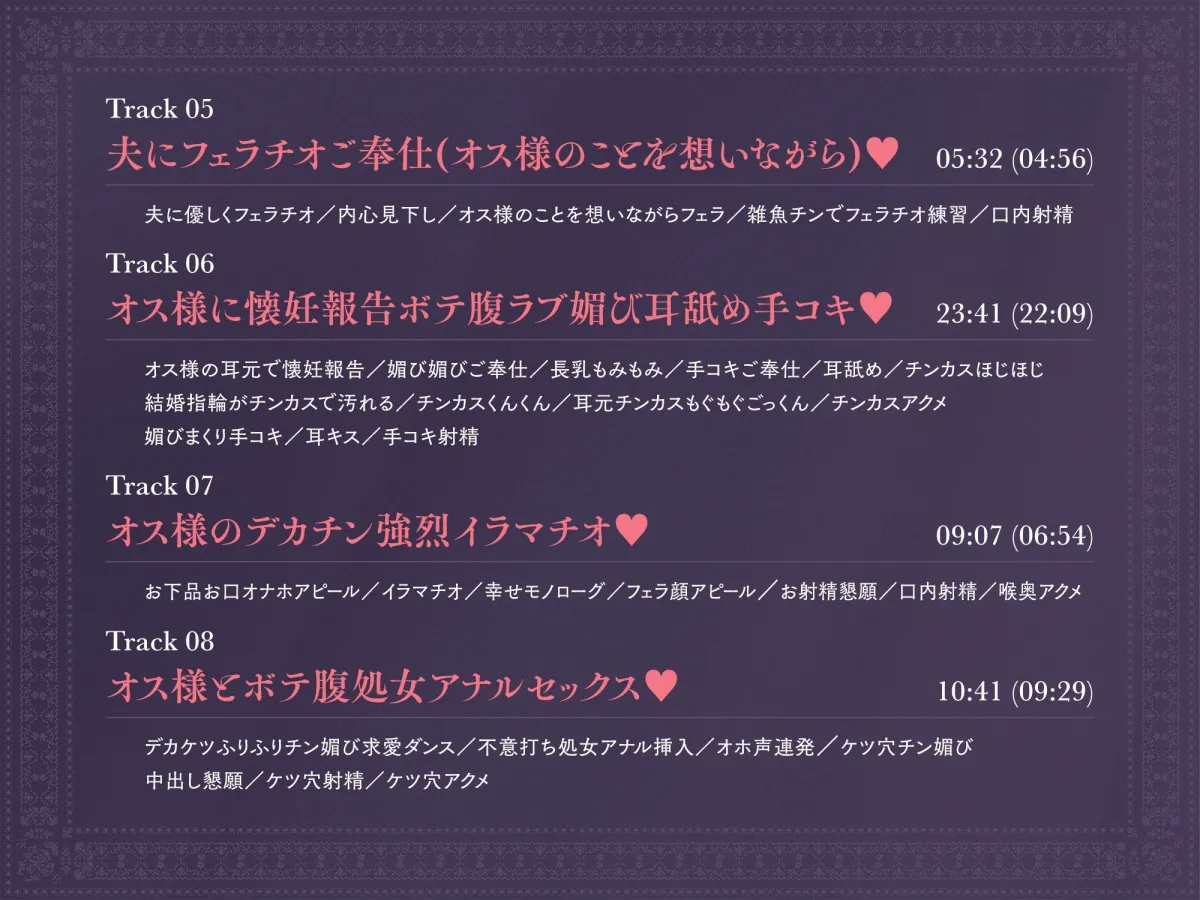 Track 05
夫にフェラチオご奉仕(オス様のことを想いながら)♥ 05:32 (04:56)

夫に優しくフェラチオ／内心見下し／オス様のことを想いながらフェラ／雑魚チンでフェラチオ練習／口内射精

Track 06
オス様に懐妊報告ボテ腹ラブ媚び耳舐め手コキ♥ 23:41 (22:09)

オス様の耳元で懐妊報告／媚び媚びご奉仕／長乳もみもみ／手コキご奉仕／耳舐め／チンカスほじほじ
結婚指輪がチンカスで汚れる／チンカスくんくん／耳元チンカスもぐもぐごっくん／チンカスアクメ
媚びまくり手コキ／耳キス／手コキ射精

Track 07
オス様のデカチン強烈イラマチオ♥ 09:07 (06:54)

お下品お口オナホアピール／イラマチオ／幸せモノローグ／フェラ顔アピール／お射精懇願／口内射精／喉奥アクメ

Track 08
オス様とボテ腹処女アナルセックス♥ 10:41 (09:29)

デカケツふりふりチン媚び求愛ダンス／不意打ち処女アナル挿入／オホ声連発／ケツ穴チン媚び
中出し懇願／ケツ穴射精／ケツ穴アクメ